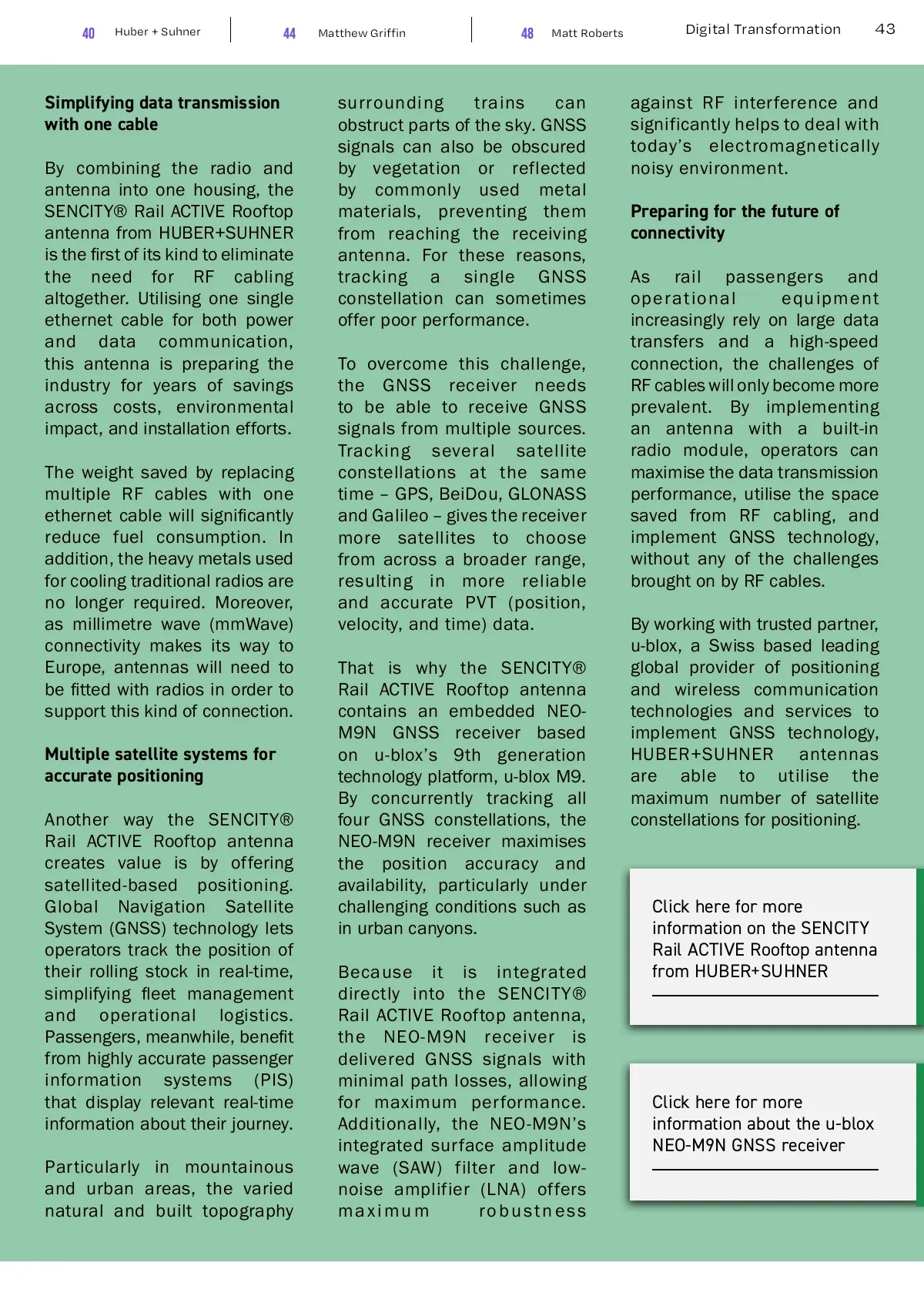 40 Huber + Suhner

44 Matthew Griffin

48 Matt Roberts

Digital Transformation 43

**Simplifying data transmission with one cable**

By combining the radio and antenna into one housing, the SENCITY® Rail ACTIVE Rooftop antenna from HUBER+SUHNER is the first of its kind to eliminate the need for RF cabling altogether. Utilising one single ethernet cable for both power and data communication, this antenna is preparing the industry for years of savings across costs, environmental impact, and installation efforts.

The weight saved by replacing multiple RF cables with one ethernet cable will significantly reduce fuel consumption. In addition, the heavy metals used for cooling traditional radios are no longer required. Moreover, as millimetre wave (mmWave) connectivity makes its way to Europe, antennas will need to be fitted with radios in order to support this kind of connection.

**Multiple satellite systems for accurate positioning**

Another way the SENCITY® Rail ACTIVE Rooftop antenna creates value is by offering satellited-based positioning. Global Navigation Satellite System (GNSS) technology lets operators track the position of their rolling stock in real-time, simplifying fleet management and operational logistics. Passengers, meanwhile, benefit from highly accurate passenger information systems (PIS) that display relevant real-time information about their journey.

Particularly in mountainous and urban areas, the varied natural and built topography surrounding trains can obstruct parts of the sky. GNSS signals can also be obscured by vegetation or reflected by commonly used metal materials, preventing them from reaching the receiving antenna. For these reasons, tracking a single GNSS constellation can sometimes offer poor performance.

To overcome this challenge, the GNSS receiver needs to be able to receive GNSS signals from multiple sources. Tracking several satellite constellations at the same time – GPS, BeiDou, GLONASS and Galileo – gives the receiver more satellites to choose from across a broader range, resulting in more reliable and accurate PVT (position, velocity, and time) data.

That is why the SENCITY® Rail ACTIVE Rooftop antenna contains an embedded NEO-M9N GNSS receiver based on u-blox's 9th generation technology platform, u-blox M9. By concurrently tracking all four GNSS constellations, the NEO-M9N receiver maximises the position accuracy and availability, particularly under challenging conditions such as in urban canyons.

Because it is integrated directly into the SENCITY® Rail ACTIVE Rooftop antenna, the NEO-M9N receiver is delivered GNSS signals with minimal path losses, allowing for maximum performance. Additionally, the NEO-M9N's integrated surface amplitude wave (SAW) filter and low-noise amplifier (LNA) offers maximum robustness against RF interference and significantly helps to deal with today's electromagnetically noisy environment.

**Preparing for the future of connectivity**

As rail passengers and operational equipment increasingly rely on large data transfers and a high-speed connection, the challenges of RF cables will only become more prevalent. By implementing an antenna with a built-in radio module, operators can maximise the data transmission performance, utilise the space saved from RF cabling, and implement GNSS technology, without any of the challenges brought on by RF cables.

By working with trusted partner, u-blox, a Swiss based leading global provider of positioning and wireless communication technologies and services to implement GNSS technology, HUBER+SUHNER antennas are able to utilise the maximum number of satellite constellations for positioning.

Click here for more information on the SENCITY Rail ACTIVE Rooftop antenna from HUBER+SUHNER

Click here for more information about the u-blox NEO-M9N GNSS receiver